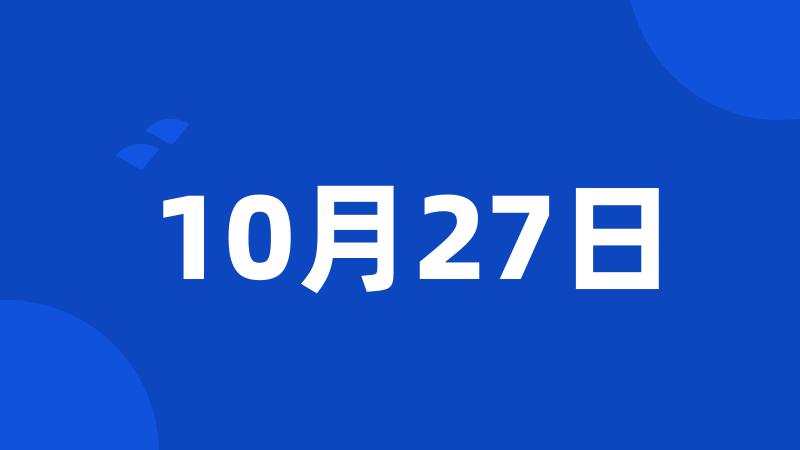 10月27日